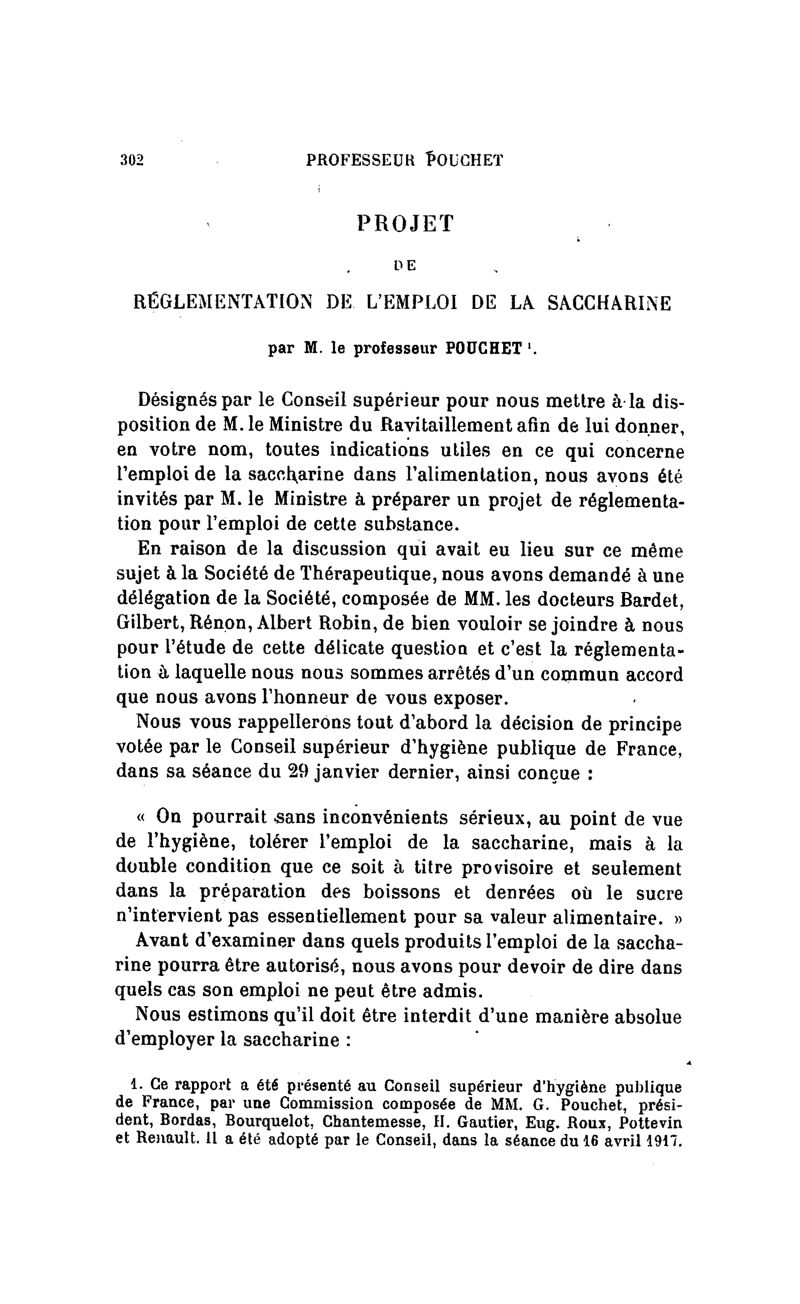 302 PROFESSEUR POUCHET

PROJET

DE

RÉGLEMENTATION DE L'EMPLOI DE LA SACCHARINE

par M. le professeur POUCHET $^1$.

Désignés par le Conseil supérieur pour nous mettre à la disposition de M. le Ministre du Ravitaillement afin de lui donner, en votre nom, toutes indications utiles en ce qui concerne l'emploi de la saccharine dans l'alimentation, nous avons été invités par M. le Ministre à préparer un projet de réglementation pour l'emploi de cette substance.

En raison de la discussion qui avait eu lieu sur ce même sujet à la Société de Thérapeutique, nous avons demandé à une délégation de la Société, composée de MM. les docteurs Bardet, Gilbert, Rénon, Albert Robin, de bien vouloir se joindre à nous pour l'étude de cette délicate question et c'est la réglementation à laquelle nous nous sommes arrêtés d'un commun accord que nous avons l'honneur de vous exposer.

Nous vous rappellerons tout d'abord la décision de principe votée par le Conseil supérieur d'hygiène publique de France, dans sa séance du 29 janvier dernier, ainsi conçue :

« On pourrait sans inconvénients sérieux, au point de vue de l'hygiène, tolérer l'emploi de la saccharine, mais à la double condition que ce soit à titre provisoire et seulement dans la préparation des boissons et denrées où le sucre n'intervient pas essentiellement pour sa valeur alimentaire. »

Avant d'examiner dans quels produits l'emploi de la saccharine pourra être autorisé, nous avons pour devoir de dire dans quels cas son emploi ne peut être admis.

Nous estimons qu'il doit être interdit d'une manière absolue d'employer la saccharine :

1. Ce rapport a été présenté au Conseil supérieur d'hygiène publique de France, par une Commission composée de MM. G. Pouchet, président, Bordas, Bourquelot, Chantemesse, H. Gautier, Eug. Roux, Pottevin et Renault. Il a été adopté par le Conseil, dans la séance du 16 avril 1917.